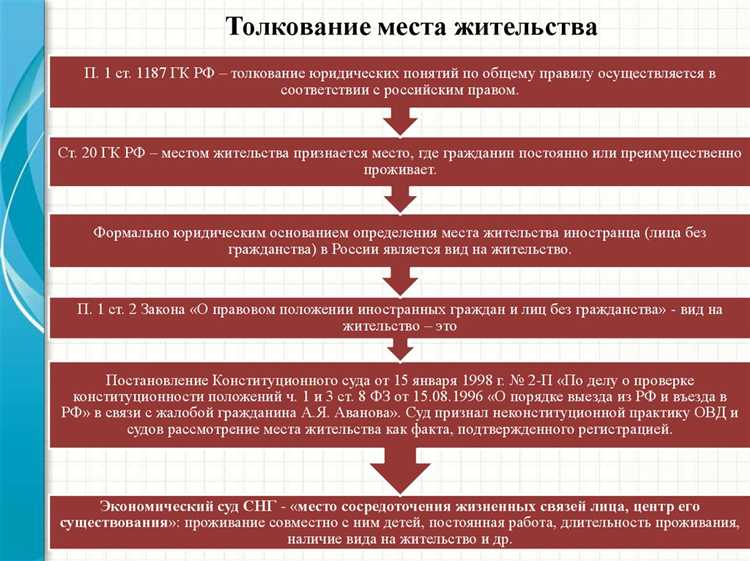 Толкование места жительства

П. 1 ст. 1187 ГК РФ – толкование юридических понятий по общему правилу осуществляется в соответствии с российским правом.

Ст. 20 ГК РФ – местом жительства признается место, где гражданин постоянно или преимущественно проживает.

Формально юридическим основанием определения места жительства иностранца (лица без гражданства) в России является вид на жительство.

П. 1 ст. 2 Закона «О правовом положении иностранных граждан и лиц без гражданства» - вид на жительство – это

Постановление Конституционного суда от 15 января 1998 г. № 2-П «По делу о проверке конституционности положений ч. 1 и 3 ст. 8 ФЗ от 15.08.1996 «О порядке выезда из РФ и въезда в РФ» в связи с жалобой гражданина А.Я. Аванова». Суд признал неконституционной практику ОВД и судов рассмотрение места жительства как факта, подтвержденного регистрацией.

Экономический суд СНГ - «место сосредоточения жизненных связей лица, центр его существования»: проживание совместно с ним детей, постоянная работа, длительность проживания, наличие вида на жительство и др.